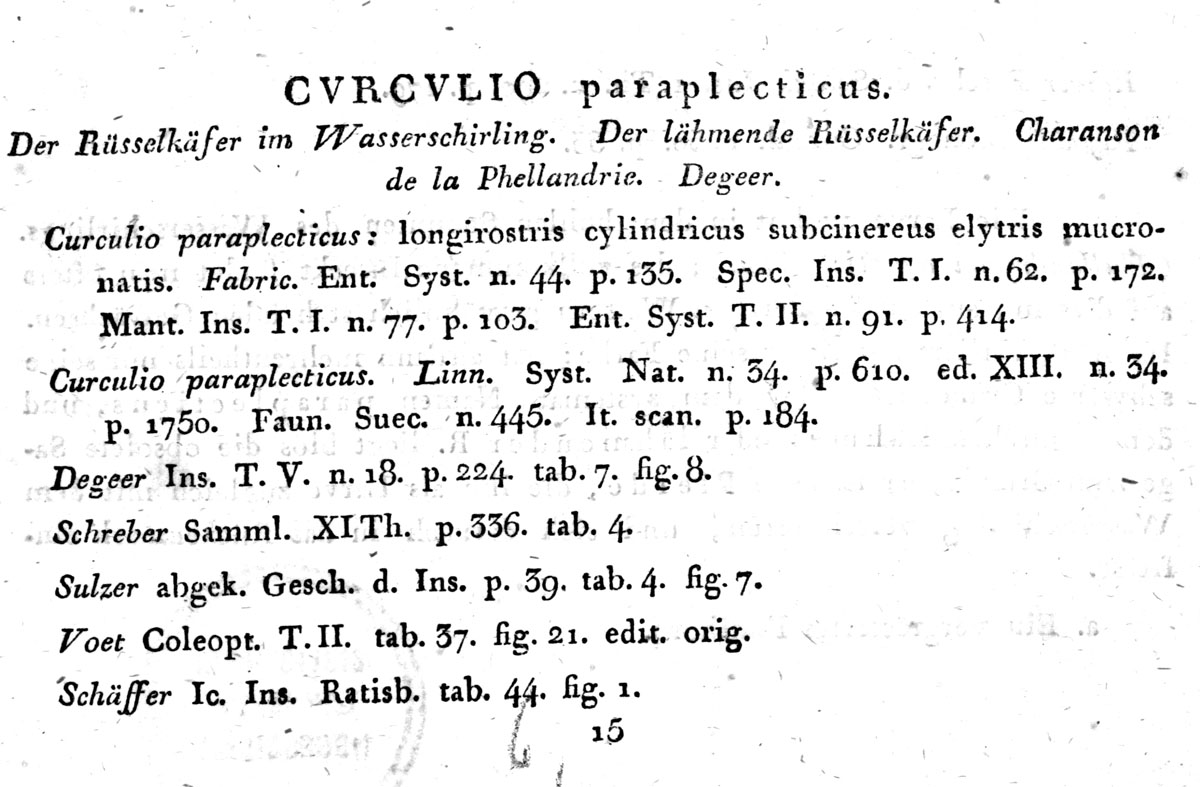 CVRCVLIO paraplecticus.

Der Rüsselkäfer im Wasserschirling. Der lähmende Rüsselkäfer. Charanson de la Phellandrie. Degeer.

Curculio paraplecticus: longirostris cylindricus subcinereus elytris mucronatis. Fabric. Ent. Syst. n. 44. p. 135. Spec. Ins. T. I. n. 62. p. 172. Mant. Ins. T. I. n. 77. p. 103. Ent. Syst. T. II. n. 91. p. 414.

Curculio paraplecticus. Linn. Syst. Nat. n. 34. p. 610. ed. XIII. n. 34. p. 1750. Faun. Suec. n. 445. It. scan. p. 184.

Degeer Ins. T. V. n. 18. p. 224. tab. 7. fig. 8.

Schreber Samml. XI Th. p. 336. tab. 4.

Sulzer abgek. Gesch. d. Ins. p. 39. tab. 4. fig. 7.

Voet Coleopt. T. II. tab. 37. fig. 21. edit. orig.

Schäffer Ic. Ins. Ratisb. tab. 44. fig. 1.

15